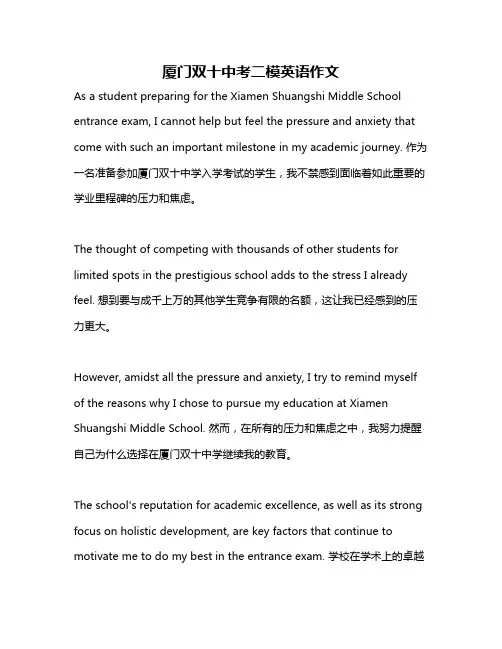 厦门双十中考二模英语作文

As a student preparing for the Xiamen Shuangshi Middle School entrance exam, I cannot help but feel the pressure and anxiety that come with such an important milestone in my academic journey. 作为一名准备参加厦门双十中学入学考试的学生，我不禁感到面临着如此重要的学业里程碑的压力和焦虑。

The thought of competing with thousands of other students for limited spots in the prestigious school adds to the stress I already feel. 想到要与成千上万的其他学生竞争有限的名额，这让我已经感到的压力更大。

However, amidst all the pressure and anxiety, I try to remind myself of the reasons why I chose to pursue my education at Xiamen Shuangshi Middle School. 然而，在所有的压力和焦虑之中，我努力提醒自己为什么选择在厦门双十中学继续我的教育。

The school's reputation for academic excellence, as well as its strong focus on holistic development, are key factors that continue to motivate me to do my best in the entrance exam. 学校在学术上的卓越